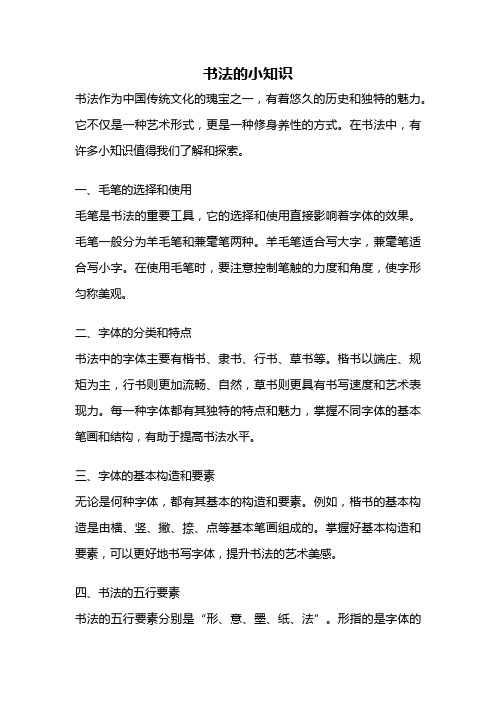 书法的小知识

书法作为中国传统文化的瑰宝之一，有着悠久的历史和独特的魅力。它不仅是一种艺术形式，更是一种修身养性的方式。在书法中，有许多小知识值得我们了解和探索。

一、毛笔的选择和使用

毛笔是书法的重要工具，它的选择和使用直接影响着字体的效果。毛笔一般分为羊毛笔和兼毫笔两种。羊毛笔适合写大字，兼毫笔适合写小字。在使用毛笔时，要注意控制笔触的力度和角度，使字形匀称美观。

二、字体的分类和特点

书法中的字体主要有楷书、隶书、行书、草书等。楷书以端庄、规矩为主，行书则更加流畅、自然，草书则更具有书写速度和艺术表现力。每一种字体都有其独特的特点和魅力，掌握不同字体的基本笔画和结构，有助于提高书法水平。

三、字体的基本构造和要素

无论是何种字体，都有其基本的构造和要素。例如，楷书的基本构造是由横、竖、撇、捺、点等基本笔画组成的。掌握好基本构造和要素，可以更好地书写字体，提升书法的艺术美感。

四、书法的五行要素

书法的五行要素分别是“形、意、墨、纸、法”。形指的是字体的